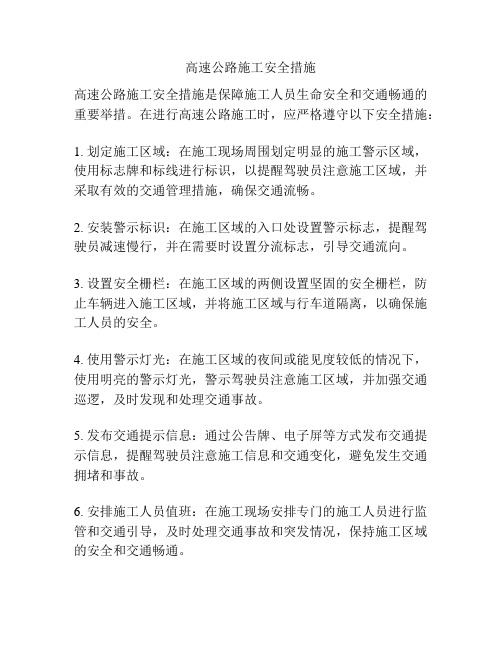 高速公路施工安全措施

高速公路施工安全措施是保障施工人员生命安全和交通畅通的重要举措。在进行高速公路施工时，应严格遵守以下安全措施：

1. 划定施工区域：在施工现场周围划定明显的施工警示区域，使用标志牌和标线进行标识，以提醒驾驶员注意施工区域，并采取有效的交通管理措施，确保交通流畅。

2. 安装警示标识：在施工区域的入口处设置警示标志，提醒驾驶员减速慢行，并在需要时设置分流标志，引导交通流向。

3. 设置安全栅栏：在施工区域的两侧设置坚固的安全栅栏，防止车辆进入施工区域，并将施工区域与行车道隔离，以确保施工人员的安全。

4. 使用警示灯光：在施工区域的夜间或能见度较低的情况下，使用明亮的警示灯光，警示驾驶员注意施工区域，并加强交通巡逻，及时发现和处理交通事故。

5. 发布交通提示信息：通过公告牌、电子屏等方式发布交通提示信息，提醒驾驶员注意施工信息和交通变化，避免发生交通拥堵和事故。

6. 安排施工人员值班：在施工现场安排专门的施工人员进行监管和交通引导，及时处理交通事故和突发情况，保持施工区域的安全和交通畅通。